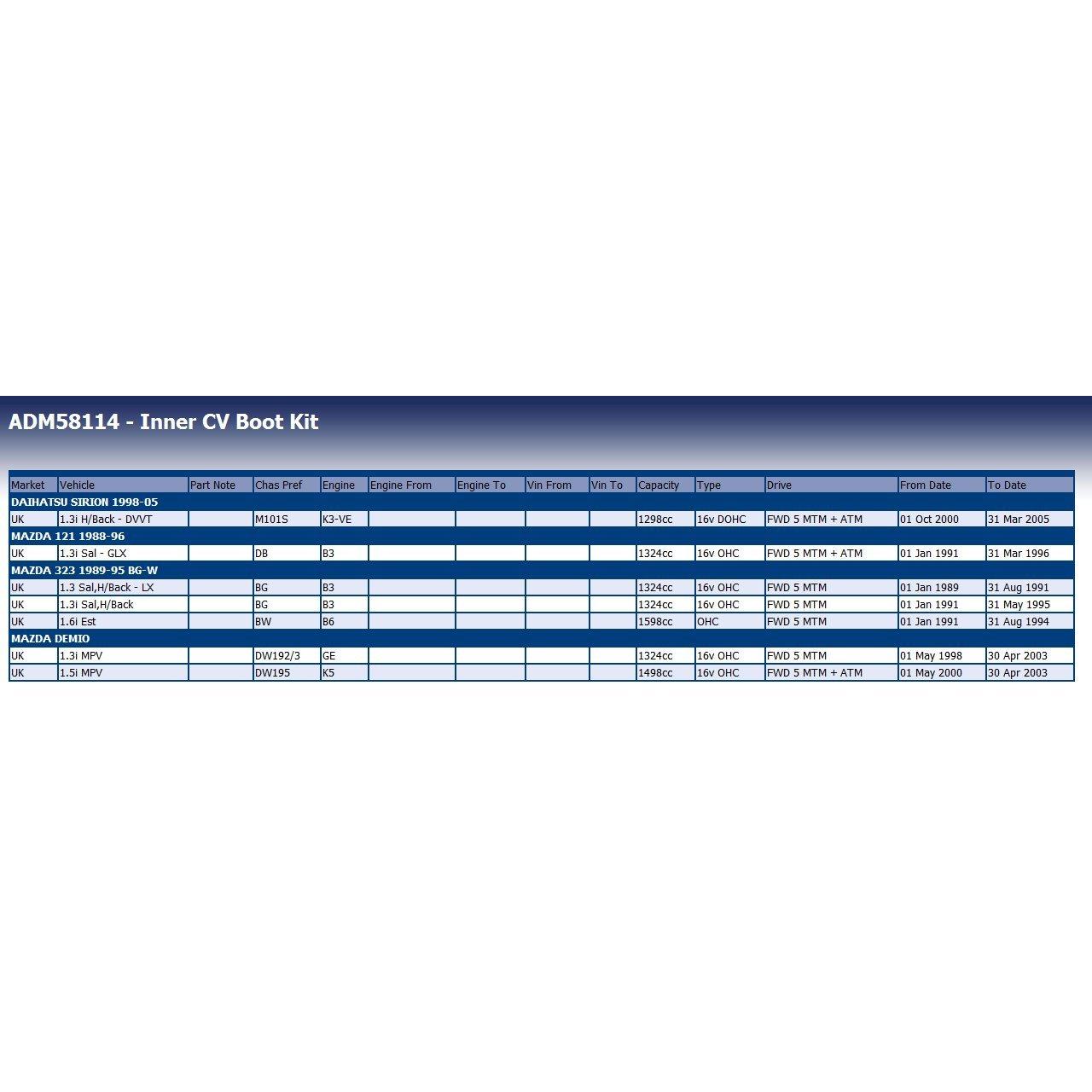 ADM58114 - Inner CV Boot Kit

| Market | Vehicle | Part Note | Chas Pref | Engine | Engine From | Engine To | Vin From | Vin To | Capacity | Type | Drive | From Date | To Date |
|---|---|---|---|---|---|---|---|---|---|---|---|---|---|
| DAIHATSU SIRION 1998-05 | | | | | | | | | | | | | |
| UK | 1.3i H/Back - DVVT | | M101S | K3-VE | | | | | 1298cc | 16v DOHC | FWD 5 MTM + ATM | 01 Oct 2000 | 31 Mar 2005 |
| MAZDA 121 1988-96 | | | | | | | | | | | | | |
| UK | 1.3i Sal - GLX | | DB | B3 | | | | | 1324cc | 16v OHC | FWD 5 MTM + ATM | 01 Jan 1991 | 31 Mar 1996 |
| MAZDA 323 1989-95 BG-W | | | | | | | | | | | | | |
| UK | 1.3 Sal,H/Back - LX | | BG | B3 | | | | | 1324cc | 16v OHC | FWD 5 MTM | 01 Jan 1989 | 31 Aug 1991 |
| UK | 1.3i Sal,H/Back | | BG | B3 | | | | | 1324cc | 16v OHC | FWD 5 MTM | 01 Jan 1991 | 31 May 1995 |
| UK | 1.6i Est | | BW | B6 | | | | | 1598cc | OHC | FWD 5 MTM | 01 Jan 1991 | 31 Aug 1994 |
| MAZDA DEMIO | | | | | | | | | | | | | |
| UK | 1.3i MPV | | DW192/3 | GE | | | | | 1324cc | 16v OHC | FWD 5 MTM | 01 May 1998 | 30 Apr 2003 |
| UK | 1.5i MPV | | DW195 | K5 | | | | | 1498cc | 16v OHC | FWD 5 MTM + ATM | 01 May 2000 | 30 Apr 2003 |